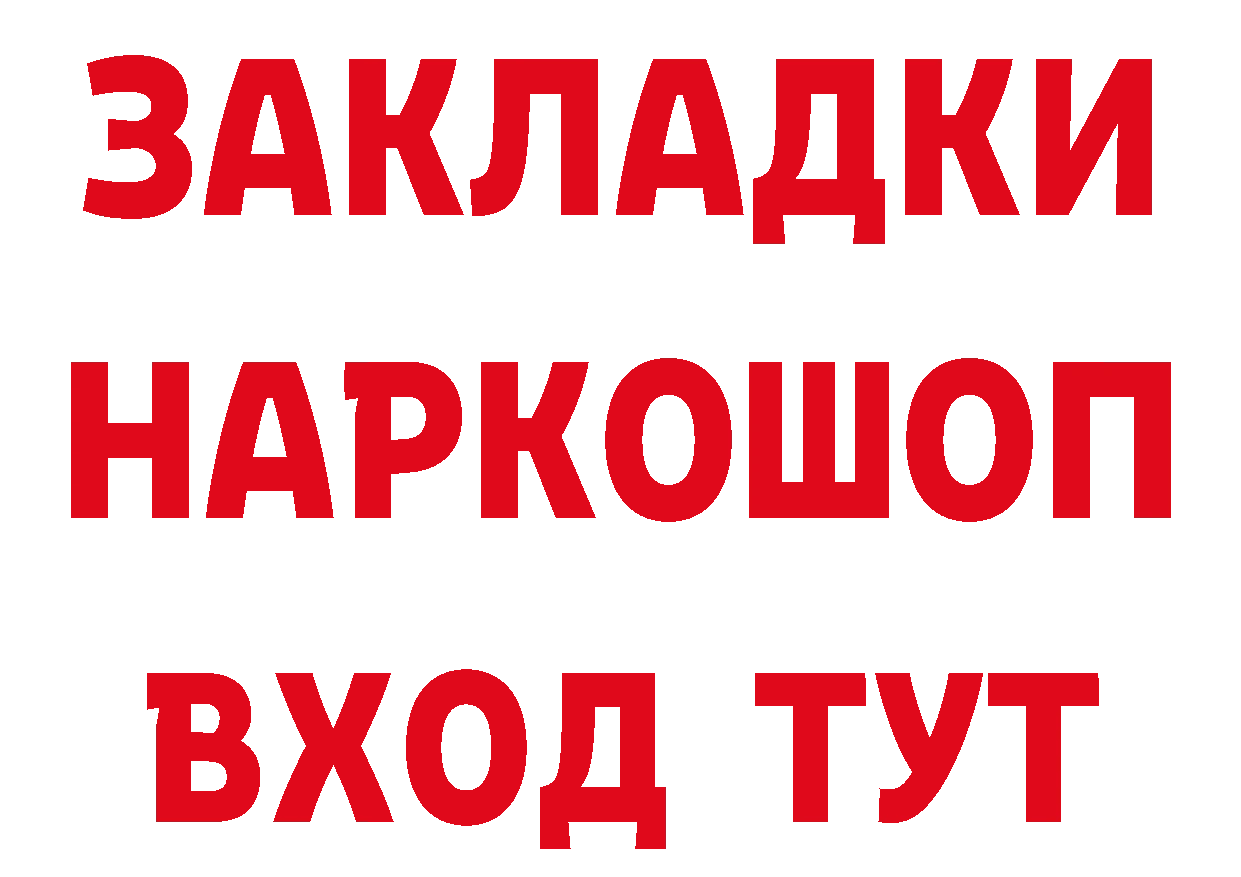 ЗАКЛАДКИ
НАРКОШОП
ВХОД ТУТ